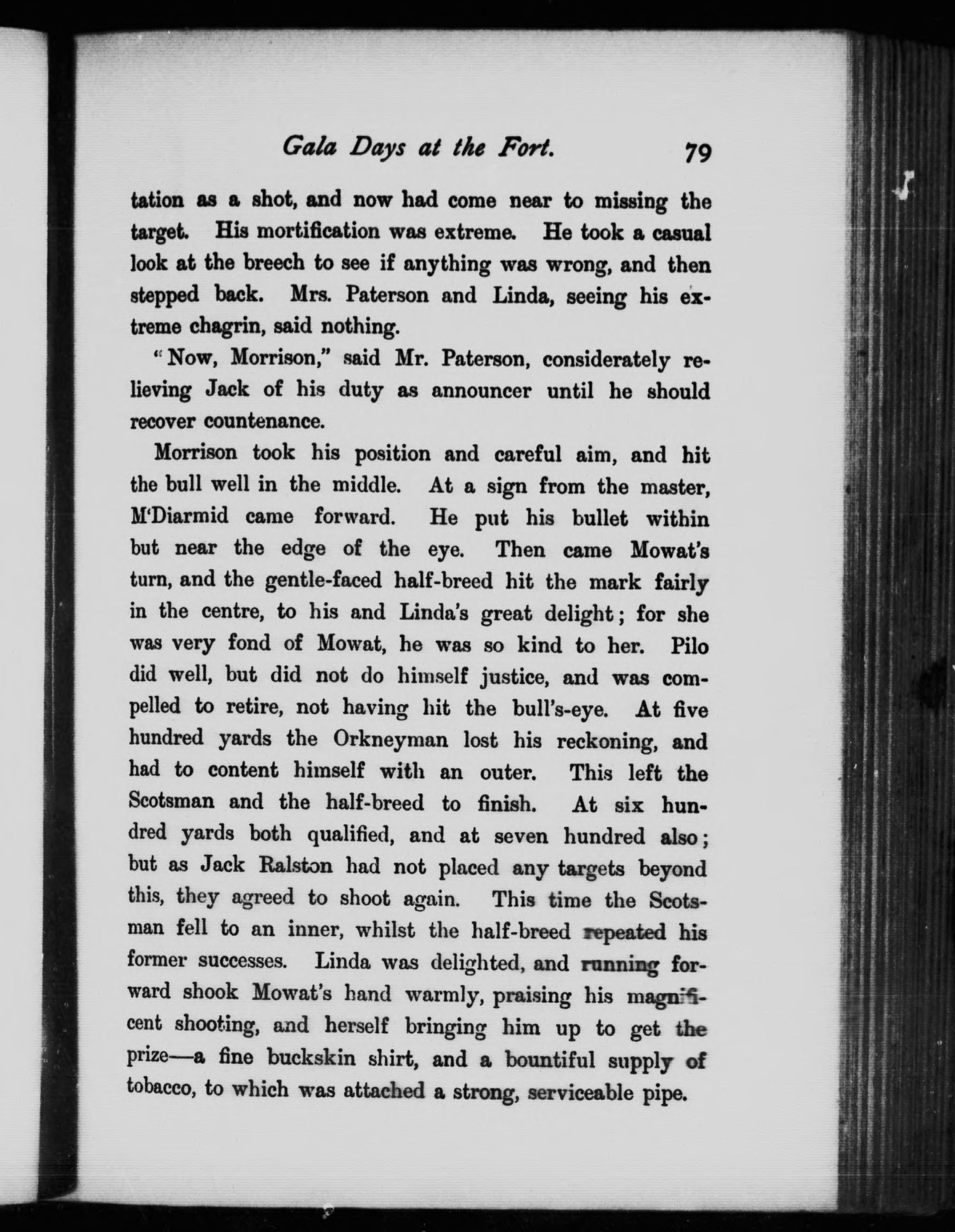 Gala Days at the Fort. 79

tation as a shot, and now had come near to missing the target. His mortification was extreme. He took a casual look at the breech to see if anything was wrong, and then stepped back. Mrs. Paterson and Linda, seeing his extreme chagrin, said nothing.

"Now, Morrison," said Mr. Paterson, considerately relieving Jack of his duty as announcer until he should recover countenance.

Morrison took his position and careful aim, and hit the bull well in the middle. At a sign from the master, M'Diarmid came forward. He put his bullet within but near the edge of the eye. Then came Mowat's turn, and the gentle-faced half-breed hit the mark fairly in the centre, to his and Linda's great delight; for she was very fond of Mowat, he was so kind to her. Pilo did well, but did not do himself justice, and was compelled to retire, not having hit the bull's-eye. At five hundred yards the Orkneyman lost his reckoning, and had to content himself with an outer. This left the Scotsman and the half-breed to finish. At six hundred yards both qualified, and at seven hundred also; but as Jack Ralston had not placed any targets beyond this, they agreed to shoot again. This time the Scotsman fell to an inner, whilst the half-breed repeated his former successes. Linda was delighted, and running forward shook Mowat's hand warmly, praising his magnificent shooting, and herself bringing him up to get the prize—a fine buckskin shirt, and a bountiful supply of tobacco, to which was attached a strong, serviceable pipe.